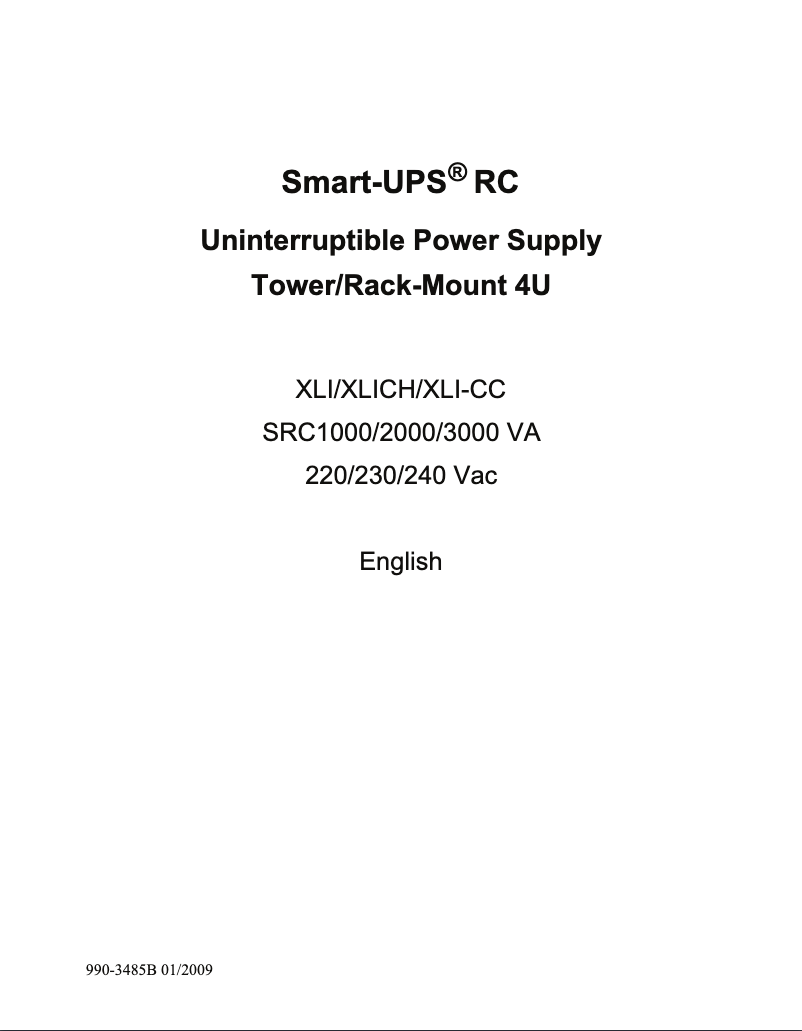 Smart-UPS® RC

Uninterruptible Power Supply
Tower/Rack-Mount 4U

XLI/XLICH/XLI-CC
SRC1000/2000/3000 VA
220/230/240 Vac

English

990-3485B 01/2009